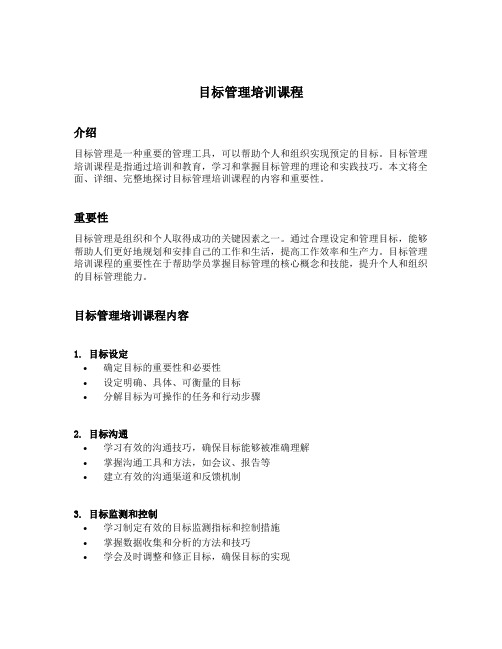 目标管理培训课程

介绍

目标管理是一种重要的管理工具，可以帮助个人和组织实现预定的目标。目标管理培训课程是指通过培训和教育，学习和掌握目标管理的理论和实践技巧。本文将全面、详细、完整地探讨目标管理培训课程的内容和重要性。

重要性

目标管理是组织和个人取得成功的关键因素之一。通过合理设定和管理目标，能够帮助人们更好地规划和安排自己的工作和生活，提高工作效率和生产力。目标管理培训课程的重要性在于帮助学员掌握目标管理的核心概念和技能，提升个人和组织的目标管理能力。

目标管理培训课程内容

1. 目标设定
• 确定目标的重要性和必要性
• 设定明确、具体、可衡量的目标
• 分解目标为可操作的任务和行动步骤

2. 目标沟通
• 学习有效的沟通技巧，确保目标能够被准确理解
• 掌握沟通工具和方法，如会议、报告等
• 建立有效的沟通渠道和反馈机制

3. 目标监测和控制
• 学习制定有效的目标监测指标和控制措施
• 掌握数据收集和分析的方法和技巧
• 学会及时调整和修正目标，确保目标的实现